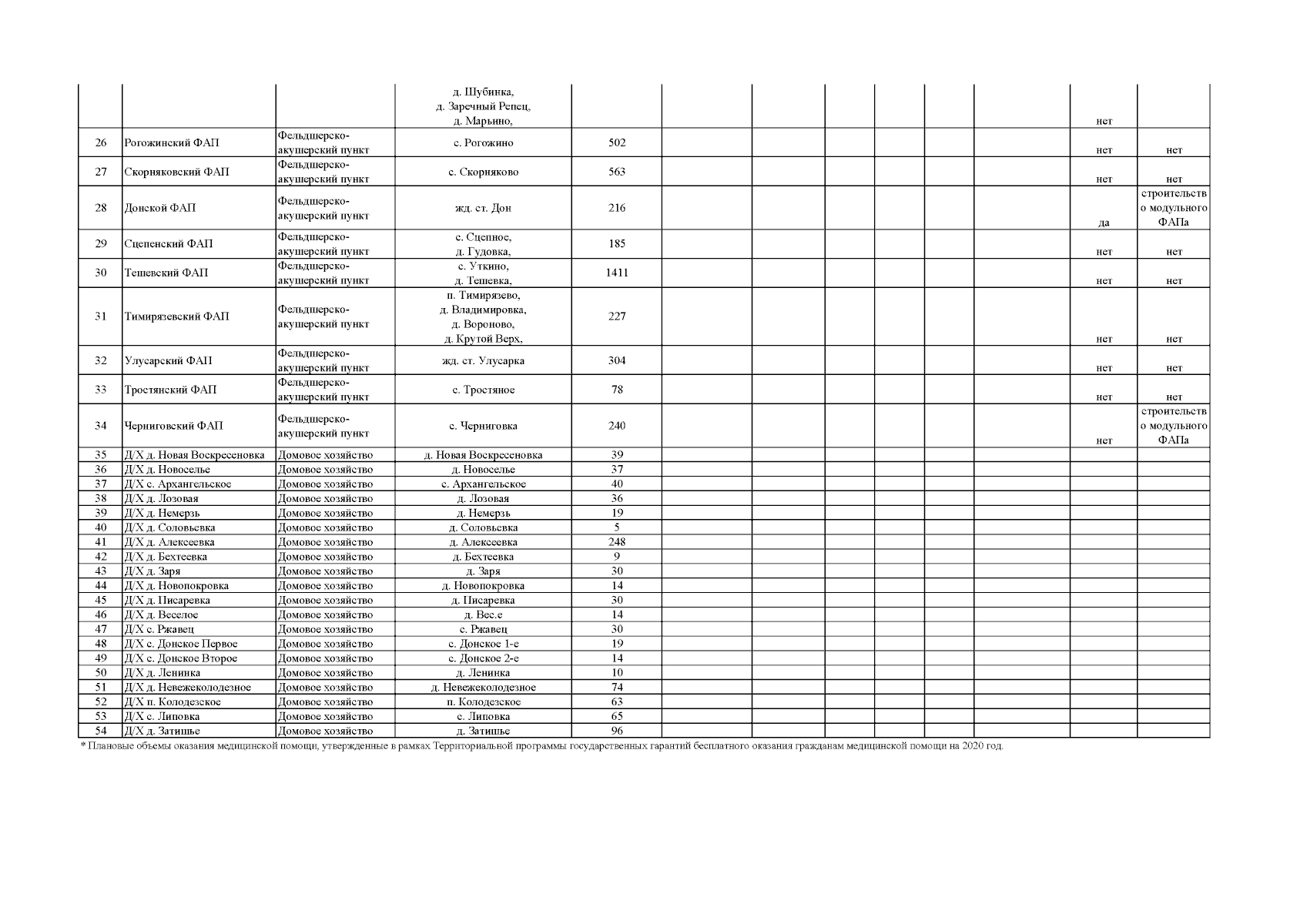 |  |  |  |  |  |  |  |  |  |  |  |  |  |
|---|---|---|---|---|---|---|---|---|---|---|---|---|
|  |  |  | д. Шубинка, д. Заречный Репец, д. Марьино, |  |  |  |  |  |  |  | нет |  |
| 26 | Рогожинский ФАП | Фельдшерско-акушерский пункт | с. Рогожино | 502 |  |  |  |  |  |  | нет | нет |
| 27 | Скорняковский ФАП | Фельдшерско-акушерский пункт | с. Скорняково | 563 |  |  |  |  |  |  | нет | нет |
| 28 | Донской ФАП | Фельдшерско-акушерский пункт | жд. ст. Дон | 216 |  |  |  |  |  |  | да | строительство модульного ФАПа |
| 29 | Сцепенский ФАП | Фельдшерско-акушерский пункт | с. Сцепное, д. Гудовка, | 185 |  |  |  |  |  |  | нет | нет |
| 30 | Тешевский ФАП | Фельдшерско-акушерский пункт | с. Уткино, д. Тешевка, | 1411 |  |  |  |  |  |  | нет | нет |
| 31 | Тимирязевский ФАП | Фельдшерско-акушерский пункт | п. Тимирязево, д. Владимировка, д. Вороново, д. Крутой Верх, | 227 |  |  |  |  |  |  | нет | нет |
| 32 | Улусарский ФАП | Фельдшерско-акушерский пункт | жд. ст. Улусарка | 304 |  |  |  |  |  |  | нет | нет |
| 33 | Тростянский ФАП | Фельдшерско-акушерский пункт | с. Тростяное | 78 |  |  |  |  |  |  | нет | нет |
| 34 | Черниговский ФАП | Фельдшерско-акушерский пункт | с. Черниговка | 240 |  |  |  |  |  |  | нет | строительство модульного ФАПа |
| 35 | Д/Х д. Новая Воскресеновка | Домовое хозяйство | д. Новая Воскресеновка | 39 |  |  |  |  |  |  |  |  |
| 36 | Д/Х д. Новоселье | Домовое хозяйство | д. Новоселье | 37 |  |  |  |  |  |  |  |  |
| 37 | Д/Х с. Архангельское | Домовое хозяйство | с. Архангельское | 40 |  |  |  |  |  |  |  |  |
| 38 | Д/Х д. Лозовая | Домовое хозяйство | д. Лозовая | 36 |  |  |  |  |  |  |  |  |
| 39 | Д/Х д. Немерзь | Домовое хозяйство | д. Немерзь | 19 |  |  |  |  |  |  |  |  |
| 40 | Д/Х д. Соловьевка | Домовое хозяйство | д. Соловьевка | 5 |  |  |  |  |  |  |  |  |
| 41 | Д/Х д. Алексеевка | Домовое хозяйство | д. Алексеевка | 248 |  |  |  |  |  |  |  |  |
| 42 | Д/Х д. Бехтеевка | Домовое хозяйство | д. Бехтеевка | 9 |  |  |  |  |  |  |  |  |
| 43 | Д/Х д. Заря | Домовое хозяйство | д. Заря | 30 |  |  |  |  |  |  |  |  |
| 44 | Д/Х д. Новопокровка | Домовое хозяйство | д. Новопокровка | 14 |  |  |  |  |  |  |  |  |
| 45 | Д/Х д. Писаревка | Домовое хозяйство | д. Писаревка | 30 |  |  |  |  |  |  |  |  |
| 46 | Д/Х д. Веселое | Домовое хозяйство | д. Вес.е | 14 |  |  |  |  |  |  |  |  |
| 47 | Д/Х с. Ржавец | Домовое хозяйство | с. Ржавец | 30 |  |  |  |  |  |  |  |  |
| 48 | Д/Х с. Донское Первое | Домовое хозяйство | с. Донское 1-е | 19 |  |  |  |  |  |  |  |  |
| 49 | Д/Х с. Донское Второе | Домовое хозяйство | с. Донское 2-е | 14 |  |  |  |  |  |  |  |  |
| 50 | Д/Х д. Ленинка | Домовое хозяйство | д. Ленинка | 10 |  |  |  |  |  |  |  |  |
| 51 | Д/Х д. Невежеколодезное | Домовое хозяйство | д. Невежеколодезное | 74 |  |  |  |  |  |  |  |  |
| 52 | Д/Х п. Колодезское | Домовое хозяйство | п. Колодезское | 63 |  |  |  |  |  |  |  |  |
| 53 | Д/Х с. Липовка | Домовое хозяйство | с. Липовка | 65 |  |  |  |  |  |  |  |  |
| 54 | Д/Х д. Затишье | Домовое хозяйство | д. Затишье | 96 |  |  |  |  |  |  |  |  |

* Плановые объемы оказания медицинской помощи, утвержденные в рамках Территориальной программы государственных гарантий бесплатного оказания гражданам медицинской помощи на 2020 год.